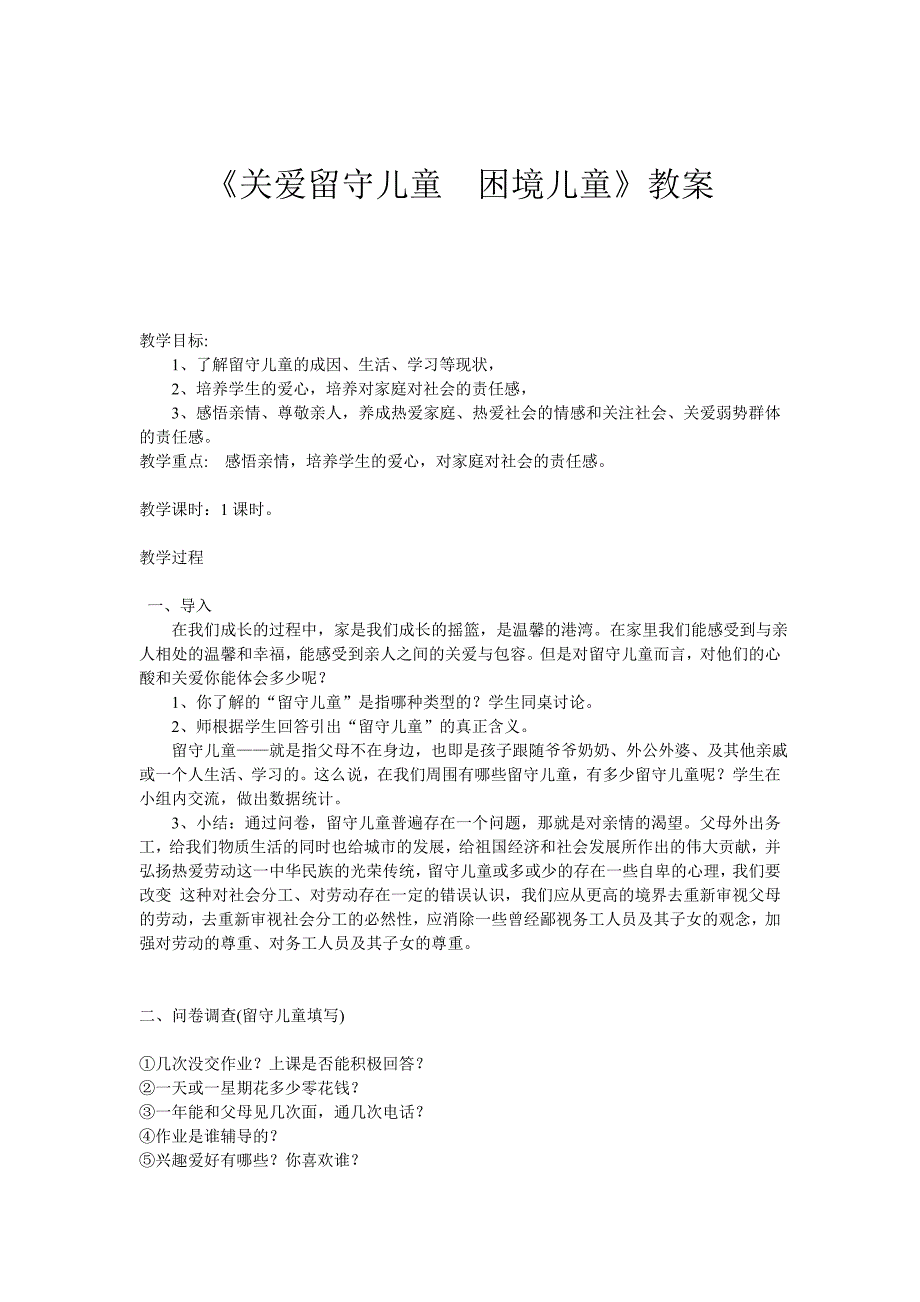 《关爱留守儿童　困境儿童》教案

教学目标:
1、了解留守儿童的成因、生活、学习等现状，
2、培养学生的爱心，培养对家庭对社会的责任感，
3、感悟亲情、尊敬亲人，养成热爱家庭、热爱社会的情感和关注社会、关爱弱势群体的责任感。
教学重点：　感悟亲情，培养学生的爱心，对家庭对社会的责任感。

教学课时：1 课时。

教学过程

一、导入
在我们成长的过程中，家是我们成长的摇篮，是温馨的港湾。在家里我们能感受到与亲人相处的温馨和幸福，能感受到亲人之间的关爱与包容。但是对留守儿童而言，对他们的心酸和关爱你能体会多少呢？
1、你了解的“留守儿童”是指哪种类型的？学生同桌讨论。
2、师根据学生回答引出“留守儿童”的真正含义。
留守儿童——就是指父母不在身边，也即是孩子跟随爷爷奶奶、外公外婆、及其他亲戚或一个人生活、学习的。这么说，在我们周围有哪些留守儿童，有多少留守儿童呢？学生在小组内交流，做出数据统计。
3、小结：通过问卷，留守儿童普遍存在一个问题，那就是对亲情的渴望。父母外出务工，给我们物质生活的同时也给城市的发展，给祖国经济和社会发展所作出的伟大贡献，并弘扬热爱劳动这一中华民族的光荣传统，留守儿童或多或少的存在一些自卑的心理，我们要改变 这种对社会分工、对劳动存在一定的错误认识，我们应从更高的境界去重新审视父母的劳动，去重新审视社会分工的必然性，应消除一些曾经鄙视务工人员及其子女的观念，加强对劳动的尊重、对务工人员及其子女的尊重。

二、问卷调查(留守儿童填写)

①几次没交作业？上课是否能积极回答？
②一天或一星期花多少零花钱？
③一年能和父母见几次面，通几次电话？
④作业是谁辅导的？
⑤兴趣爱好有哪些？你喜欢谁？